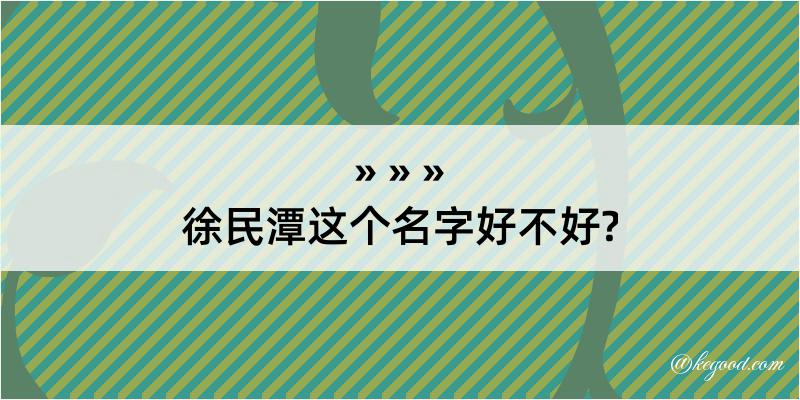 » » »
徐民潭这个名字好不好?

@kegood.com